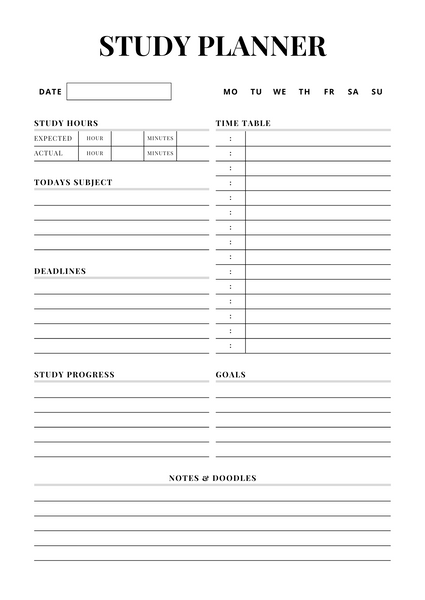 STUDY PLANNER

DATE

MO TU WE TH FR SA SU

STUDY HOURS

| EXPECTED | HOUR | | MINUTES | |
|---|---|---|---|---|
| ACTUAL | HOUR | | MINUTES | |

TODAYS SUBJECT

DEADLINES

TIME TABLE

:
:
:
:
:
:
:
:
:
:
:
:
:
:
:

STUDY PROGRESS

GOALS

NOTES & DOODLES